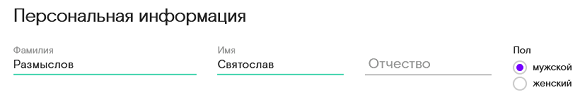 Персональная информация

Фамилия
Размыслов

Имя
Святослав

Отчество

Пол
мужской
женский